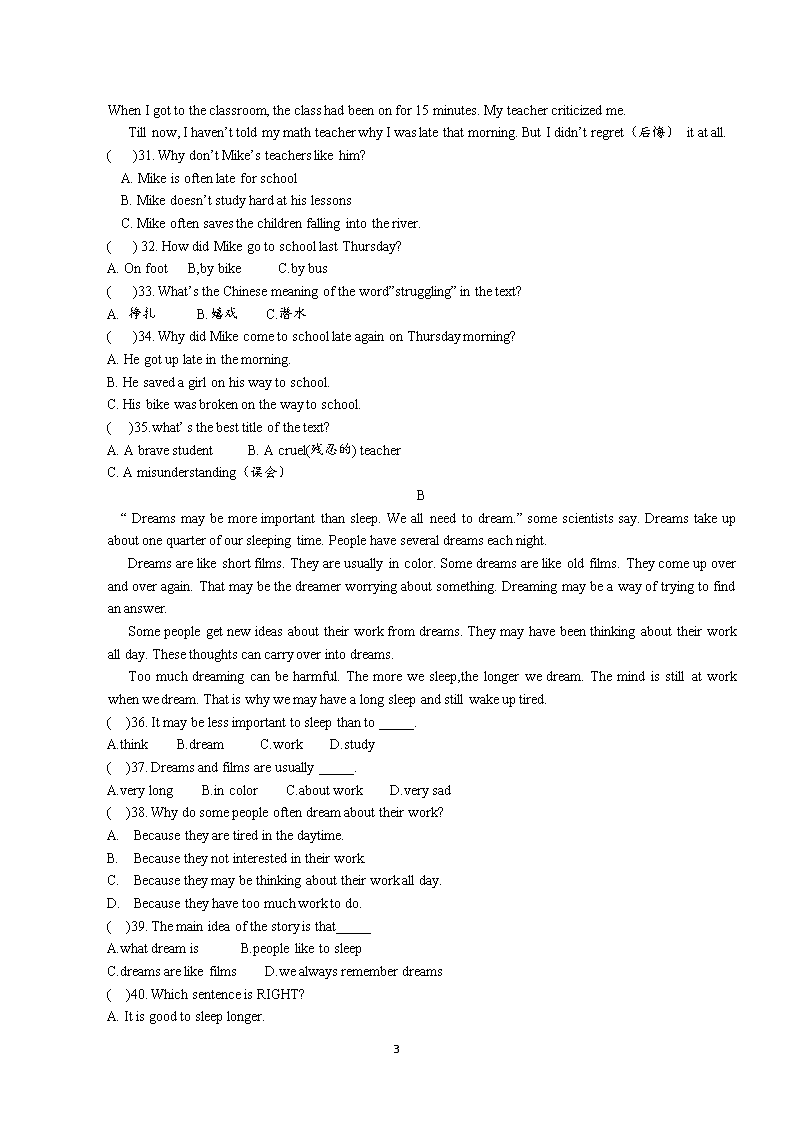 When I got to the classroom, the class had been on for 15 minutes. My teacher criticized me.

Till now, I haven't told my math teacher why I was late that morning. But I didn't regret（后悔） it at all.

(　　)31. Why don't Mike's teachers like him?

A. Mike is often late for school

B. Mike doesn't study hard at his lessons

C. Mike often saves the children falling into the river.

(　　) 32. How did Mike go to school last Thursday?

A. On foot　B,by bike　C.by bus

(　　)33. What's the Chinese meaning of the word"struggling" in the text?

A. 挣扎　B. 嬉戏　C.潜水

(　　)34. Why did Mike come to school late again on Thursday morning?

A. He got up late in the morning.

B. He saved a girl on his way to school.

C. His bike was broken on the way to school.

(　　)35.what' s the best title of the text?

A. A brave student　B. A cruel(残忍的) teacher

C. A misunderstanding（误会）

B

" Dreams may be more important than sleep. We all need to dream." some scientists say. Dreams take up about one quarter of our sleeping time. People have several dreams each night.

Dreams are like short films. They are usually in color. Some dreams are like old films. They come up over and over again. That may be the dreamer worrying about something. Dreaming may be a way of trying to find an answer.

Some people get new ideas about their work from dreams. They may have been thinking about their work all day. These thoughts can carry over into dreams.

Too much dreaming can be harmful. The more we sleep,the longer we dream. The mind is still at work when we dream. That is why we may have a long sleep and still wake up tired.

(　　)36. It may be less important to sleep than to _____.

A.think　B.dream　C.work　D.study

(　　)37. Dreams and films are usually _____.

A.very long　B.in color　C.about work　D.very sad

(　　)38. Why do some people often dream about their work?

A.　Because they are tired in the daytime.

B.　Because they not interested in their work.

C.　Because they may be thinking about their work all day.

D.　Because they have too much work to do.

(　　)39. The main idea of the story is that_____

A.what dream is　B.people like to sleep

C.dreams are like films　D.we always remember dreams

(　　)40. Which sentence is RIGHT?

A. It is good to sleep longer.

3